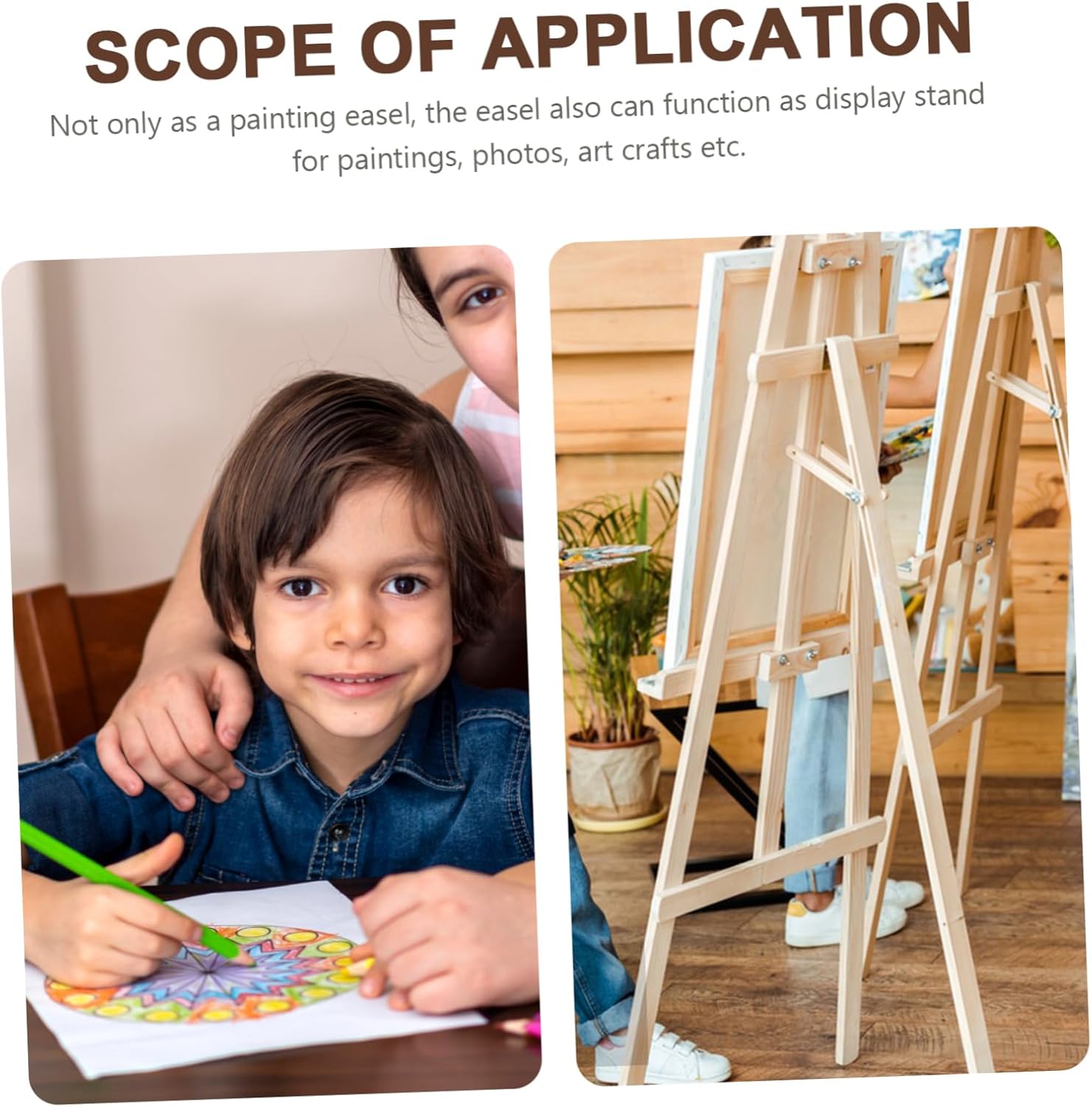 SCOPE OF APPLICATION

Not only as a painting easel, the easel also can function as display stand for paintings, photos, art crafts etc.